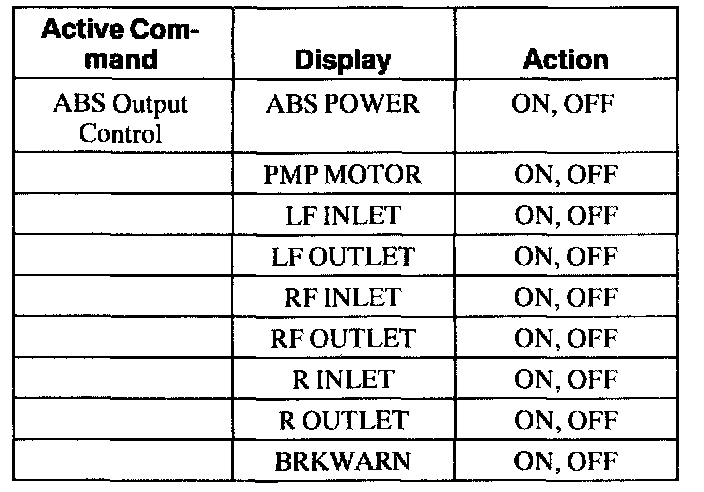 | Active Command | Display | Action |
|---|---|---|
| ABS Output Control | ABS POWER | ON, OFF |
| | PMP MOTOR | ON, OFF |
| | LF INLET | ON, OFF |
| | LF OUTLET | ON, OFF |
| | RF INLET | ON, OFF |
| | RF OUTLET | ON, OFF |
| | R INLET | ON, OFF |
| | R OUTLET | ON, OFF |
| | BRKWARN | ON, OFF |